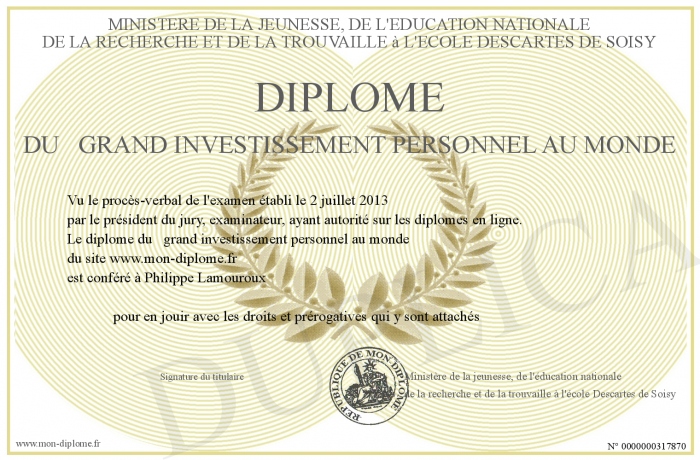 MINISTERE DE LA JEUNESSE, DE L'EDUCATION NATIONALE
DE LA RECHERCHE ET DE LA TROUVAILLE à L'ECOLE DESCARTES DE SOISY

DIPLOME

DU GRAND INVESTISSEMENT PERSONNEL AU MONDE

Vu le procès-verbal de l'examen établi le 2 juillet 2013
par le président du jury, examinateur, ayant autorité sur les diplomes en ligne.
Le diplome du grand investissement personnel au monde
du site www.mon-diplome.fr
est conféré à Philippe Lamouroux

pour en jouir avec les droits et prérogatives qui y sont attachés

Signature du titulaire

REPUBLIQUE DE MON DIPLOME

Ministère de la jeunesse, de l'éducation nationale
de la recherche et de la trouvaille à l'école Descartes de Soisy

DUPLICATA

www.mon-diplome.fr

N° 0000000317870